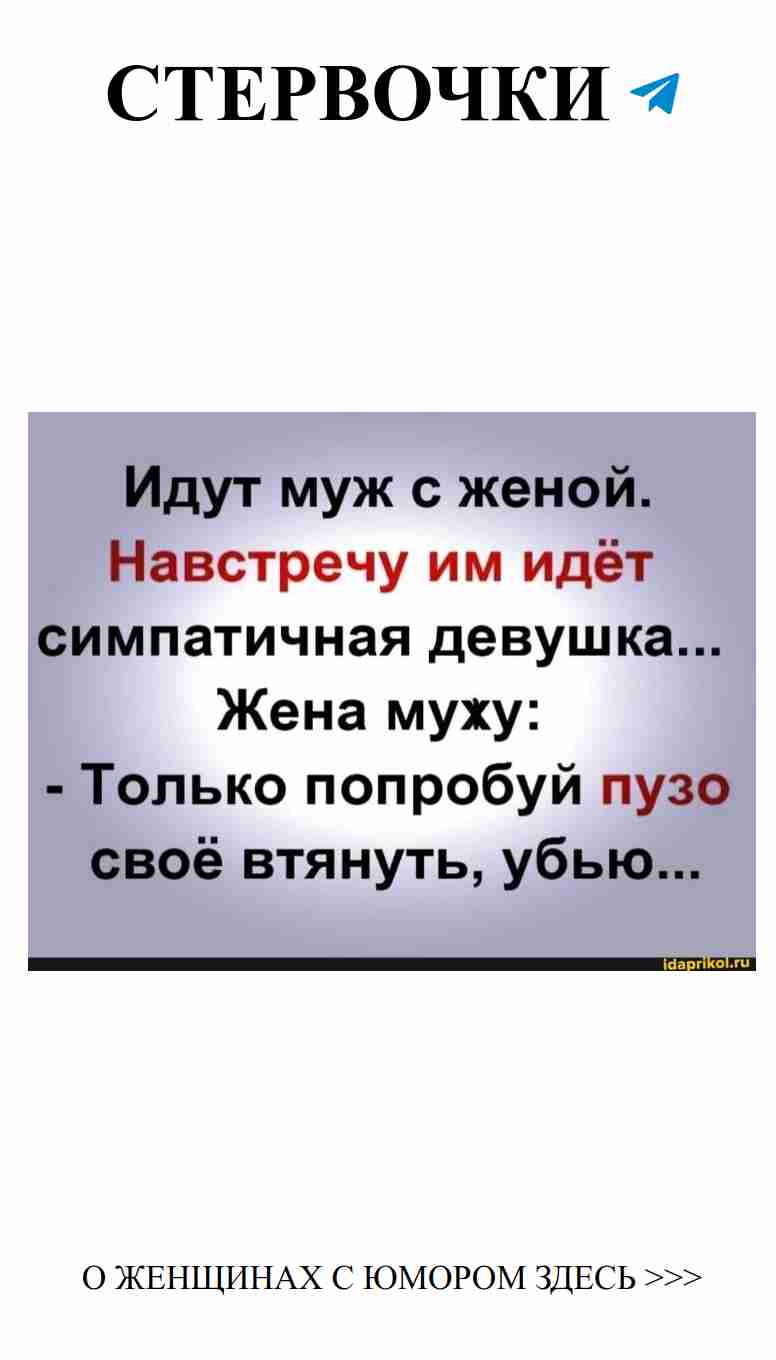 СТЕРВОЧКИ

Идут муж с женой. Навстречу им идёт симпатичная девушка... Жена мужу:
- Только попробуй пузо своё втянуть, убью...

idaprikol.ru

О ЖЕНЩИНАХ С ЮМОРОМ ЗДЕСЬ >>>